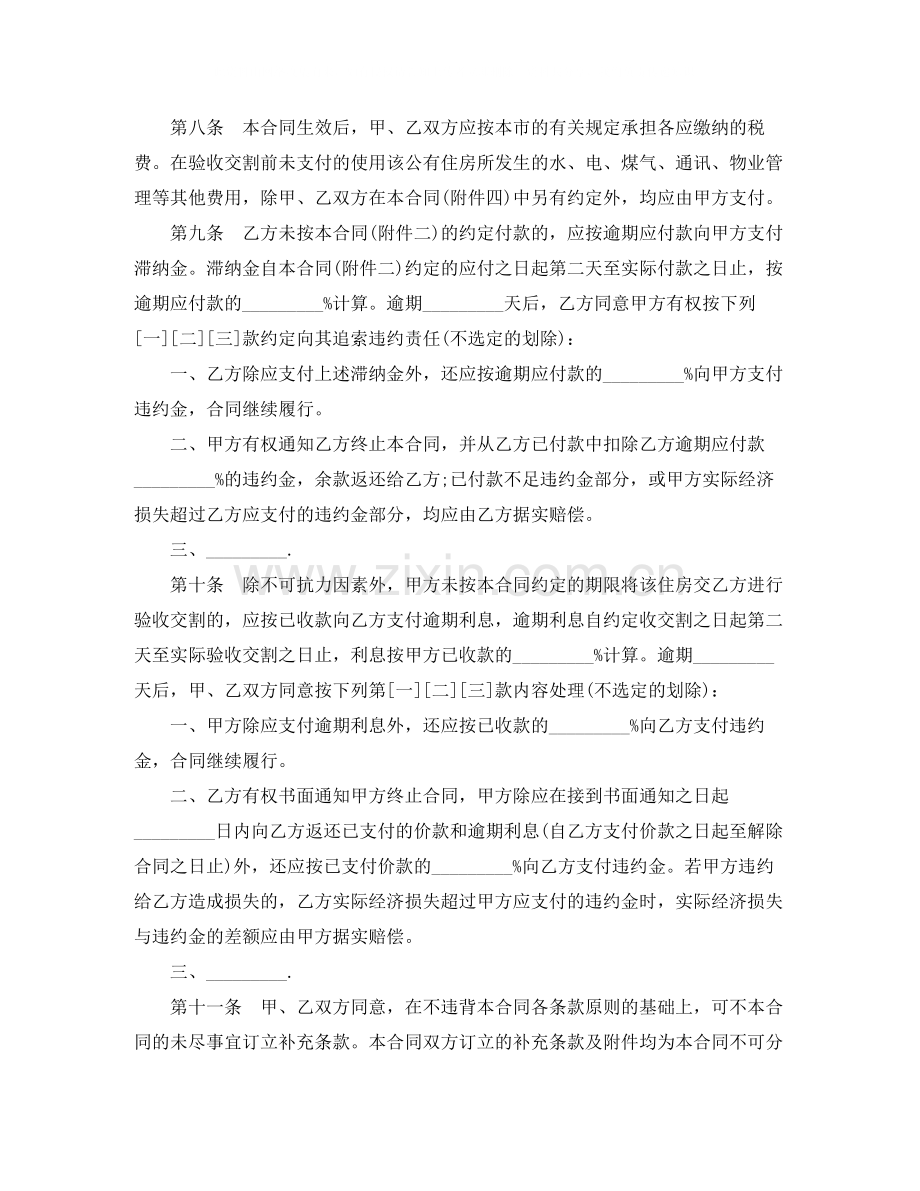 第八条 本合同生效后，甲、乙双方应按本市的有关规定承担各应缴纳的税费。在验收交割前未支付的使用该公有住房所发生的水、电、煤气、通讯、物业管理等其他费用，除甲、乙双方在本合同(附件四)中另有约定外，均应由甲方支付。

第九条 乙方未按本合同(附件二)的约定付款的，应按逾期应付款向甲方支付滞纳金。滞纳金自本合同(附件二)约定的应付之日起第二天至实际付款之日止，按逾期应付款的____%计算。逾期____天后，乙方同意甲方有权按下列[一][二][三]款约定向其追索违约责任(不选定的划除)：

一、乙方除应支付上述滞纳金外，还应按逾期应付款的____%向甲方支付违约金，合同继续履行。

二、甲方有权通知乙方终止本合同，并从乙方已付款中扣除乙方逾期应付款____%的违约金，余款返还给乙方;已付款不足违约金部分，或甲方实际经济损失超过乙方应支付的违约金部分，均应由乙方据实赔偿。

三、____.

第十条 除不可抗力因素外，甲方未按本合同约定的期限将该住房交乙方进行验收交割的，应按已收款向乙方支付逾期利息，逾期利息自约定收交割之日起第二天至实际验收交割之日止，利息按甲方已收款的____%计算。逾期____天后，甲、乙双方同意按下列第[一][二][三]款内容处理(不选定的划除)：

一、甲方除应支付逾期利息外，还应按已收款的____%向乙方支付违约金，合同继续履行。

二、乙方有权书面通知甲方终止合同，甲方除应在接到书面通知之日起____日内向乙方返还已支付的价款和逾期利息(自乙方支付价款之日起至解除合同之日止)外，还应按已支付价款的____%向乙方支付违约金。若甲方违约给乙方造成损失的，乙方实际经济损失超过甲方应支付的违约金时，实际经济损失与违约金的差额应由甲方据实赔偿。

三、____.

第十一条 甲、乙双方同意，在不违背本合同各条款原则的基础上，可不本合同的未尽事宜订立补充条款。本合同双方订立的补充条款及附件均为本合同不可分

www.zixin.com.cn